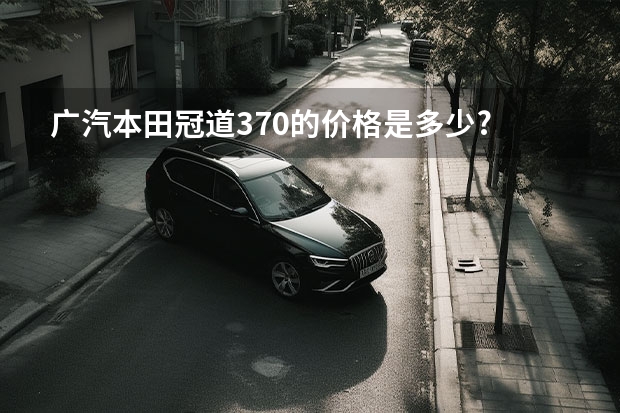 广汽本田冠道370的价格是多少?